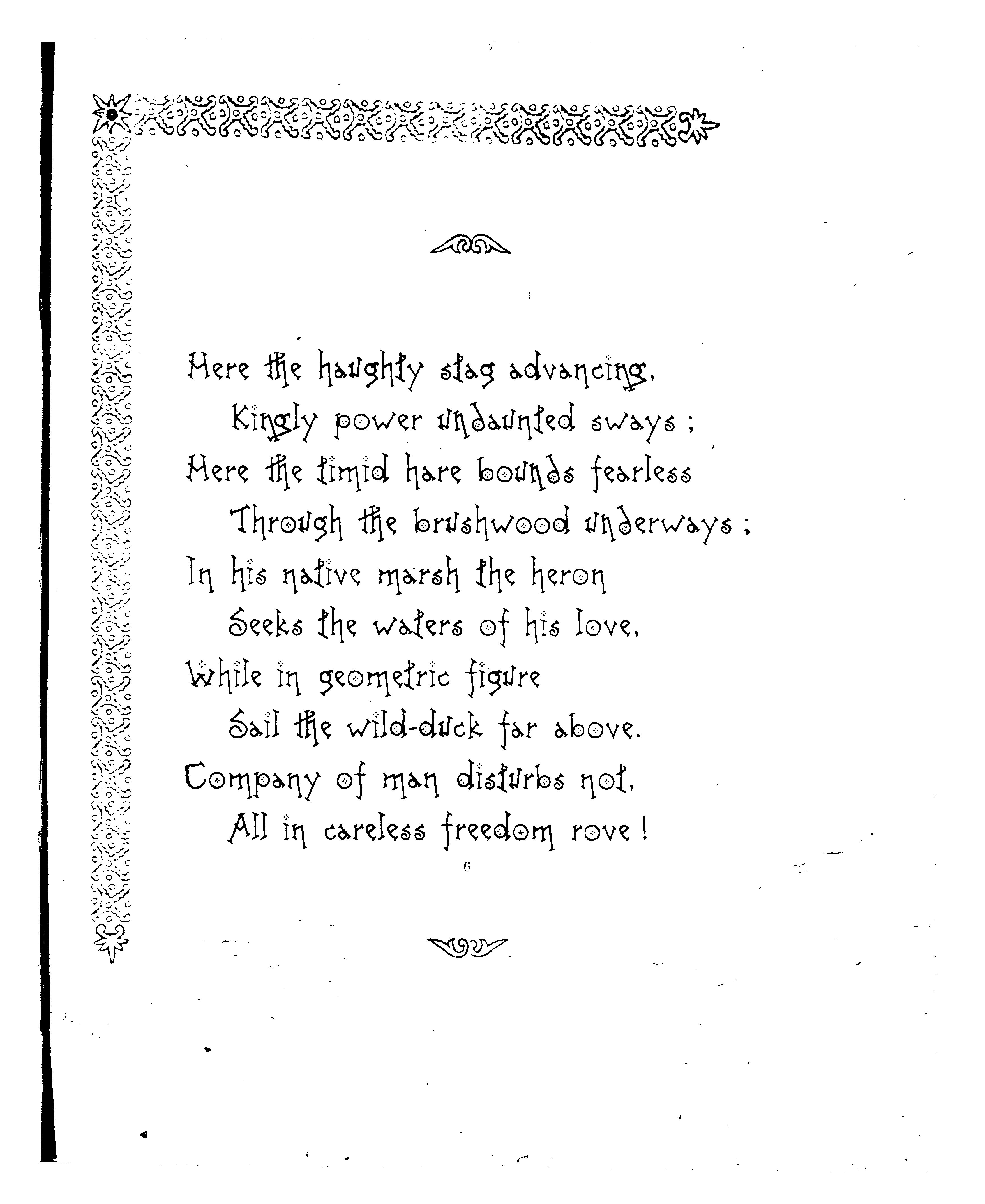 Here the haughty stag advancing,
Kingly power undaunted sways;
Here the timid hare bounds fearless
Through the brushwood underways;
In his native marsh the heron
Seeks the waters of his love,
While in geometric figure
Sail the wild-duck far above.
Company of man disturbs not,
All in careless freedom rove!

6